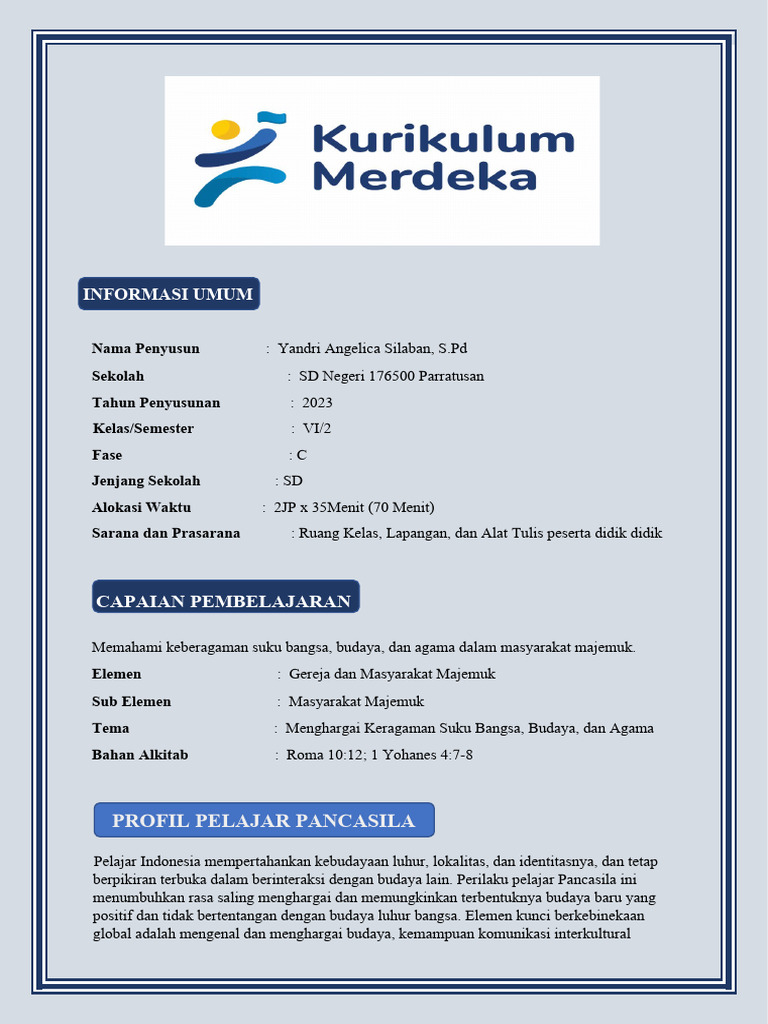 Kurikulum Merdeka

INFORMASI UMUM

Nama Penyusun : Yandri Angelica Silaban, S.Pd
Sekolah : SD Negeri 176500 Parratusan
Tahun Penyusunan : 2023
Kelas/Semester : VI/2
Fase : C
Jenjang Sekolah : SD
Alokasi Waktu : 2JP x 35Menit (70 Menit)
Sarana dan Prasarana : Ruang Kelas, Lapangan, dan Alat Tulis peserta didik didik

CAPAIAN PEMBELAJARAN

Memahami keberagaman suku bangsa, budaya, dan agama dalam masyarakat majemuk.
Elemen : Gereja dan Masyarakat Majemuk
Sub Elemen : Masyarakat Majemuk
Tema : Menghargai Keragaman Suku Bangsa, Budaya, dan Agama
Bahan Alkitab : Roma 10:12; 1 Yohanes 4:7-8

PROFIL PELAJAR PANCASILA

Pelajar Indonesia mempertahankan kebudayaan luhur, lokalitas, dan identitasnya, dan tetap berpikiran terbuka dalam berinteraksi dengan budaya lain. Perilaku pelajar Pancasila ini menumbuhkan rasa saling menghargai dan memungkinkan terbentuknya budaya baru yang positif dan tidak bertentangan dengan budaya luhur bangsa. Elemen kunci berkebinekaan global adalah mengenal dan menghargai budaya, kemampuan komunikasi interkultural